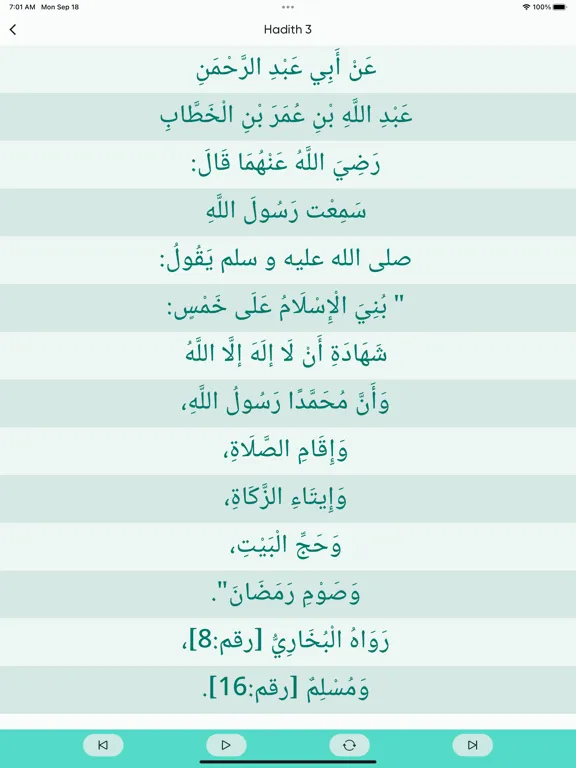 7:01 AM Mon Sep 18
100%

Hadith 3

عَنْ أَبِي عَبْدِ الرَّحْمَنِ

عَبْدِ اللَّهِ بْنِ عُمَرَ بْنِ الْخَطَّابِ

رَضِيَ اللَّهُ عَنْهُمَا قَالَ:

سَمِعْت رَسُولَ اللَّهِ

صلى الله عليه و سلم يَقُولُ:

" بُنِيَ الْإِسْلَامُ عَلَى خَمْسٍ:

شَهَادَةِ أَنْ لَا إلَهَ إلَّا اللَّهُ

وَأَنَّ مُحَمَّدًا رَسُولُ اللَّهِ،

وَإِقَامِ الصَّلَاةِ،

وَإِيتَاءِ الزَّكَاةِ،

وَحَجِّ الْبَيْتِ،

وَصَوْمِ رَمَضَانَ".

رَوَاهُ الْبُخَارِيُّ [رقم:8]،

وَمُسْلِمٌ [رقم:16].